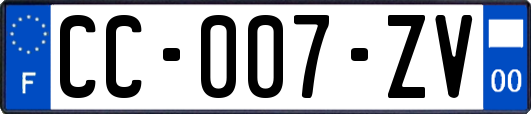 F

CC-007-ZV

00